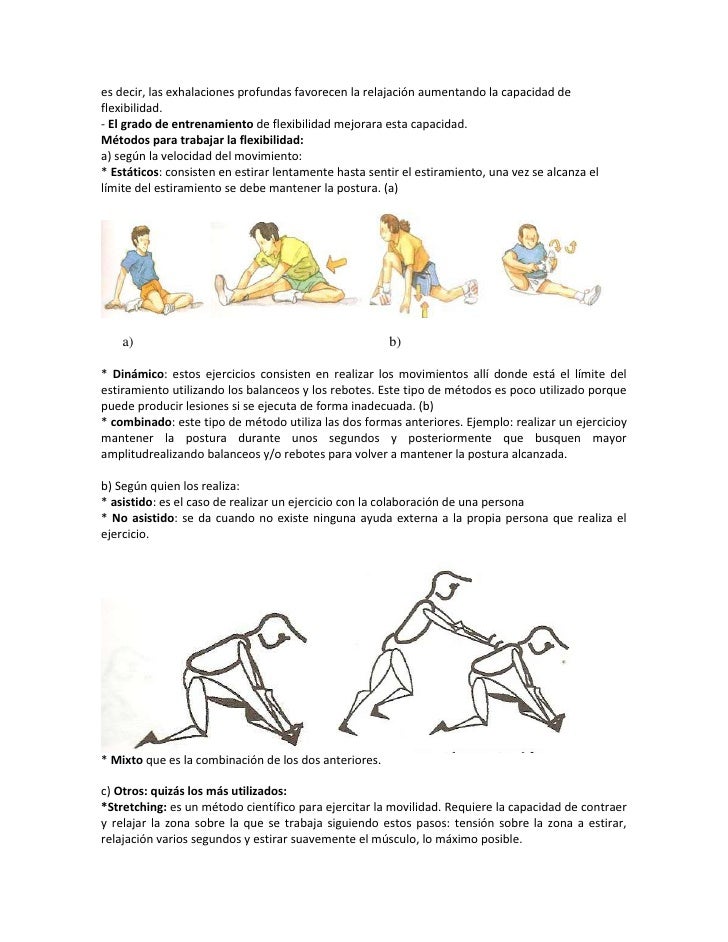 es decir, las exhalaciones profundas favorecen la relajación aumentando la capacidad de flexibilidad.
- El grado de entrenamiento de flexibilidad mejorara esta capacidad.
Métodos para trabajar la flexibilidad:
a) según la velocidad del movimiento:
* Estáticos: consisten en estirar lentamente hasta sentir el estiramiento, una vez se alcanza el límite del estiramiento se debe mantener la postura. (a)

a)

b)

* Dinámico: estos ejercicios consisten en realizar los movimientos allí donde está el límite del estiramiento utilizando los balanceos y los rebotes. Este tipo de métodos es poco utilizado porque puede producir lesiones si se ejecuta de forma inadecuada. (b)
* combinado: este tipo de método utiliza las dos formas anteriores. Ejemplo: realizar un ejercicioy mantener la postura durante unos segundos y posteriormente que busquen mayor amplitudrealizando balanceos y/o rebotes para volver a mantener la postura alcanzada.

b) Según quien los realiza:
* asistido: es el caso de realizar un ejercicio con la colaboración de una persona
* No asistido: se da cuando no existe ninguna ayuda externa a la propia persona que realiza el ejercicio.

* Mixto que es la combinación de los dos anteriores.

c) Otros: quizás los más utilizados:
*Stretching: es un método científico para ejercitar la movilidad. Requiere la capacidad de contraer y relajar la zona sobre la que se trabaja siguiendo estos pasos: tensión sobre la zona a estirar, relajación varios segundos y estirar suavemente el músculo, lo máximo posible.